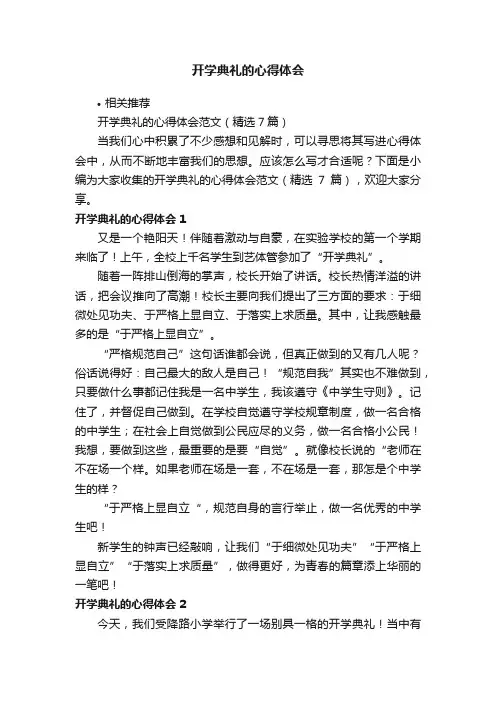 开学典礼的心得体会

• 相关推荐

开学典礼的心得体会范文（精选 7 篇）

当我们心中积累了不少感想和见解时，可以寻思将其写进心得体会中，从而不断地丰富我们的思想。应该怎么写才合适呢？下面是小编为大家收集的开学典礼的心得体会范文（精选 7 篇），欢迎大家分享。

开学典礼的心得体会 1

又是一个艳阳天！伴随着激动与自豪，在实验学校的第一个学期来临了！上午，全校上千名学生到艺体管参加了“开学典礼”。

随着一阵排山倒海的掌声，校长开始了讲话。校长热情洋溢的讲话，把会议推向了高潮！校长主要向我们提出了三方面的要求：于细微处见功夫、于严格上显自立、于落实上求质量。其中，让我感触最多的是“于严格上显自立”。

“严格规范自己”这句话谁都会说，但真正做到的又有几人呢？俗话说得好：自己最大的敌人是自己！“规范自我”其实也不难做到，只要做什么事都记住我是一名中学生，我该遵守《中学生守则》。记住了，并督促自己做到。在学校自觉遵守学校规章制度，做一名合格的中学生；在社会上自觉做到公民应尽的义务，做一名合格小公民！我想，要做到这些，最重要的是要“自觉”。就像校长说的“老师在不在场一个样。如果老师在场是一套，不在场是一套，那怎是个中学生的样？

“于严格上显自立“，规范自身的言行举止，做一名优秀的中学生吧！

新学生的钟声已经敲响，让我们“于细微处见功夫”“于严格上显自立”“于落实上求质量”，做得更好，为青春的篇章添上华丽的一笔吧！

开学典礼的心得体会 2

今天，我们受降路小学举行了一场别具一格的开学典礼！当中有